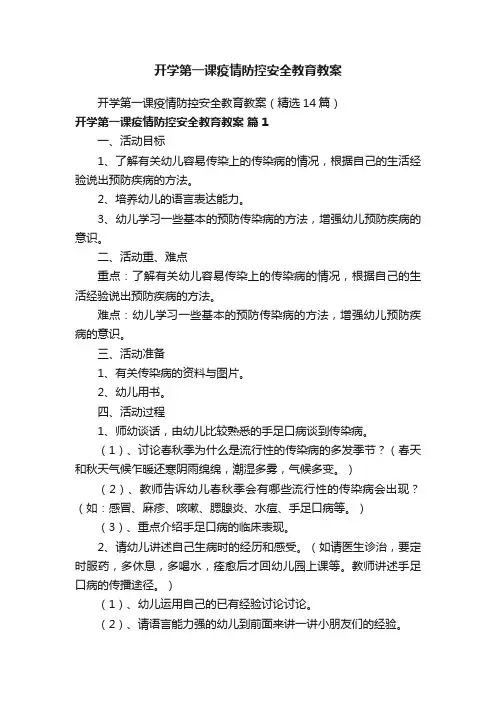 开学第一课疫情防控安全教育教案

开学第一课疫情防控安全教育教案（精选14篇）

开学第一课疫情防控安全教育教案 篇1

一、活动目标

1、了解有关幼儿容易传染上的传染病的情况，根据自己的生活经验说出预防疾病的方法。

2、培养幼儿的语言表达能力。

3、幼儿学习一些基本的预防传染病的方法，增强幼儿预防疾病的意识。

二、活动重、难点

重点：了解有关幼儿容易传染上的传染病的情况，根据自己的生活经验说出预防疾病的方法。

难点：幼儿学习一些基本的预防传染病的方法，增强幼儿预防疾病的意识。

三、活动准备

1、有关传染病的资料与图片。

2、幼儿用书。

四、活动过程

1、师幼谈话，由幼儿比较熟悉的手足口病谈到传染病。

（1）、讨论春秋季为什么是流行性的传染病的多发季节？（春天和秋天气候乍暖还寒阴雨绵绵，潮湿多雾，气候多变。）

（2）、教师告诉幼儿春秋季会有哪些流行性的传染病会出现？（如：感冒、麻疹、咳嗽、腮腺炎、水痘、手足口病等。）

（3）、重点介绍手足口病的临床表现。

2、请幼儿讲述自己生病时的经历和感受。（如请医生诊治，要定时服药，多休息，多喝水，痊愈后才回幼儿园上课等。教师讲述手足口病的传播途径。）

（1）、幼儿运用自己的已有经验讨论讨论。

（2）、请语言能力强的幼儿到前面来讲一讲小朋友们的经验。